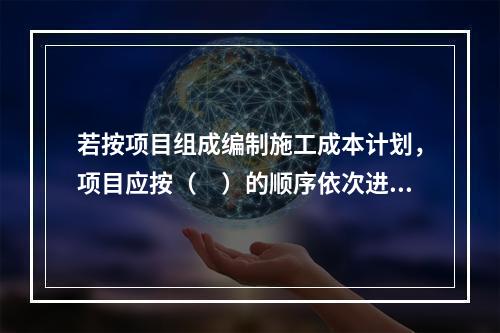 若按项目组成编制施工成本计划，项目应按（　）的顺序依次进...